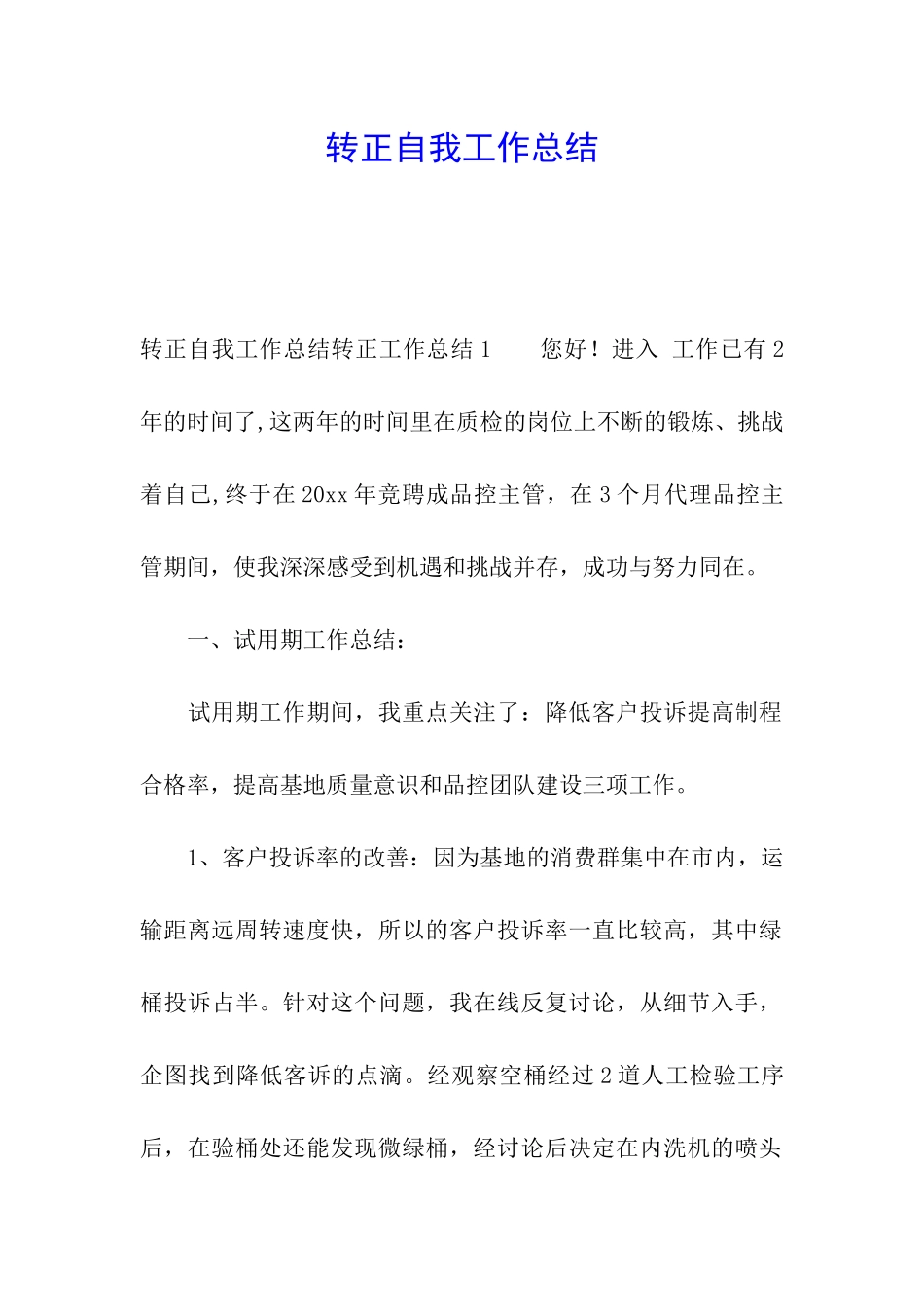 转正自我工作总结

转正自我工作总结转正工作总结 1　　您好！进入 工作已有 2 年的时间了,这两年的时间里在质检的岗位上不断的锻炼、挑战着自己,终于在 20xx 年竞聘成品控主管，在 3 个月代理品控主管期间，使我深深感受到机遇和挑战并存，成功与努力同在。

一、试用期工作总结：

试用期工作期间，我重点关注了：降低客户投诉提高制程合格率，提高基地质量意识和品控团队建设三项工作。

1、客户投诉率的改善：因为基地的消费群集中在市内，运输距离远周转速度快，所以的客户投诉率一直比较高，其中绿桶投诉占半。针对这个问题，我在线反复讨论，从细节入手，企图找到降低客诉的点滴。经观察空桶经过 2 道人工检验工序后，在验桶处还能发现微绿桶，经讨论后决定在内洗机的喷头